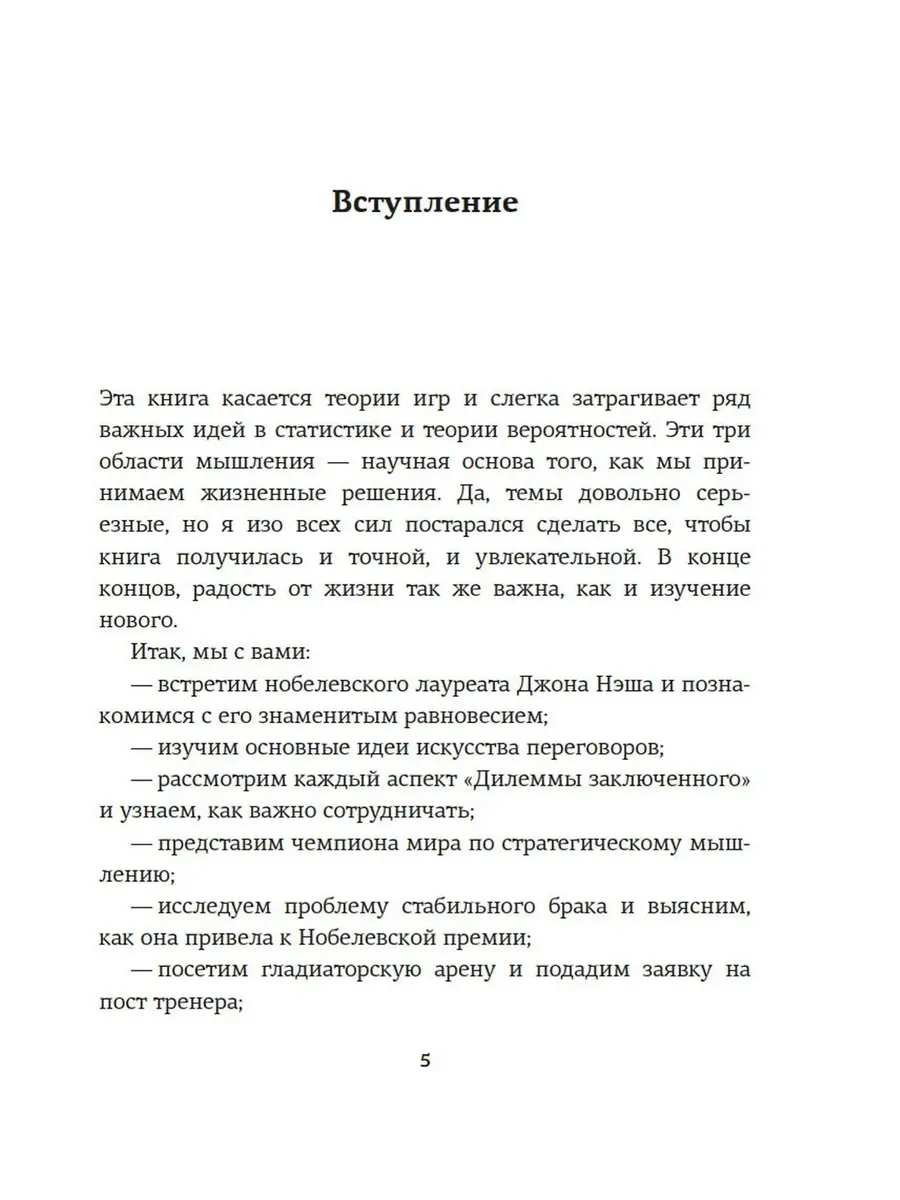 Вступление

Эта книга касается теории игр и слегка затрагивает ряд важных идей в статистике и теории вероятностей. Эти три области мышления — научная основа того, как мы принимаем жизненные решения. Да, темы довольно серьезные, но я изо всех сил постарался сделать все, чтобы книга получилась и точной, и увлекательной. В конце концов, радость от жизни так же важна, как и изучение нового.

Итак, мы с вами:

— встретим нобелевского лауреата Джона Нэша и познакомимся с его знаменитым равновесием;

— изучим основные идеи искусства переговоров;

— рассмотрим каждый аспект «Дилеммы заключенного» и узнаем, как важно сотрудничать;

— представим чемпиона мира по стратегическому мышлению;

— исследуем проблему стабильного брака и выясним, как она привела к Нобелевской премии;

— посетим гладиаторскую арену и подадим заявку на пост тренера;

5